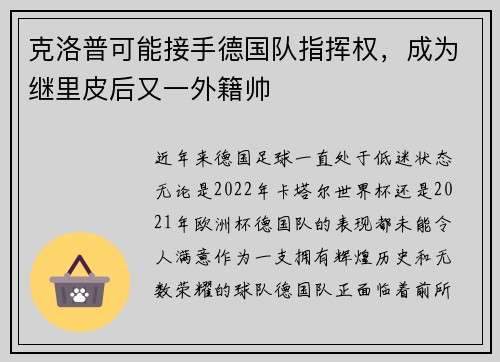 克洛普可能接手德国队指挥权，成为继里皮后又一外籍帅

近年来德国足球一直处于低迷状态无论是2022年卡塔尔世界杯还是2021年欧洲杯德国队的表现都未能令人满意作为一支拥有辉煌历史和无数荣耀的球队德国队正面临着前所